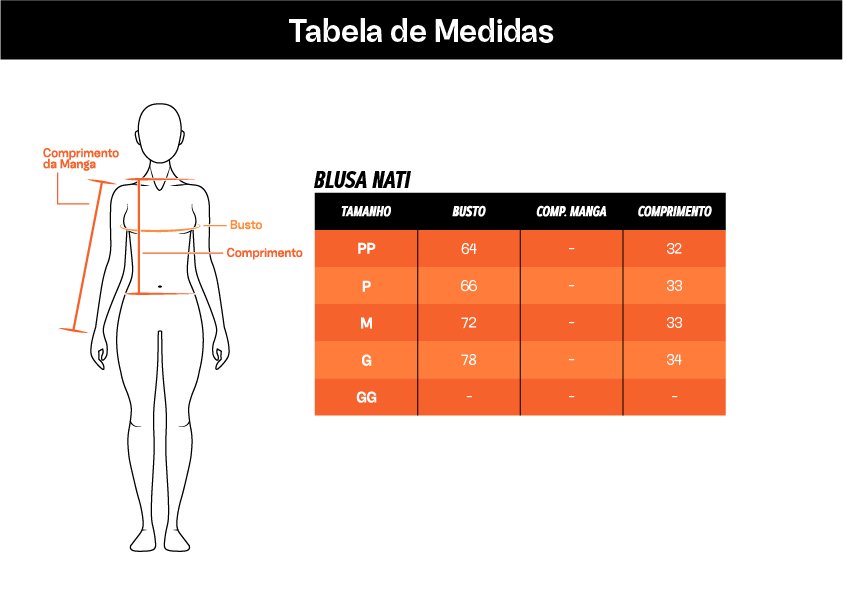 Tabela de Medidas

Comprimento da Manga

Busto

Comprimento

BLUSA NATI

| TAMANHO | BUSTO | COMP. MANGA | COMPRIMENTO |
|---|---|---|---|
| PP | 64 | - | 32 |
| P | 66 | - | 33 |
| M | 72 | - | 33 |
| G | 78 | - | 34 |
| GG | - | - | - |